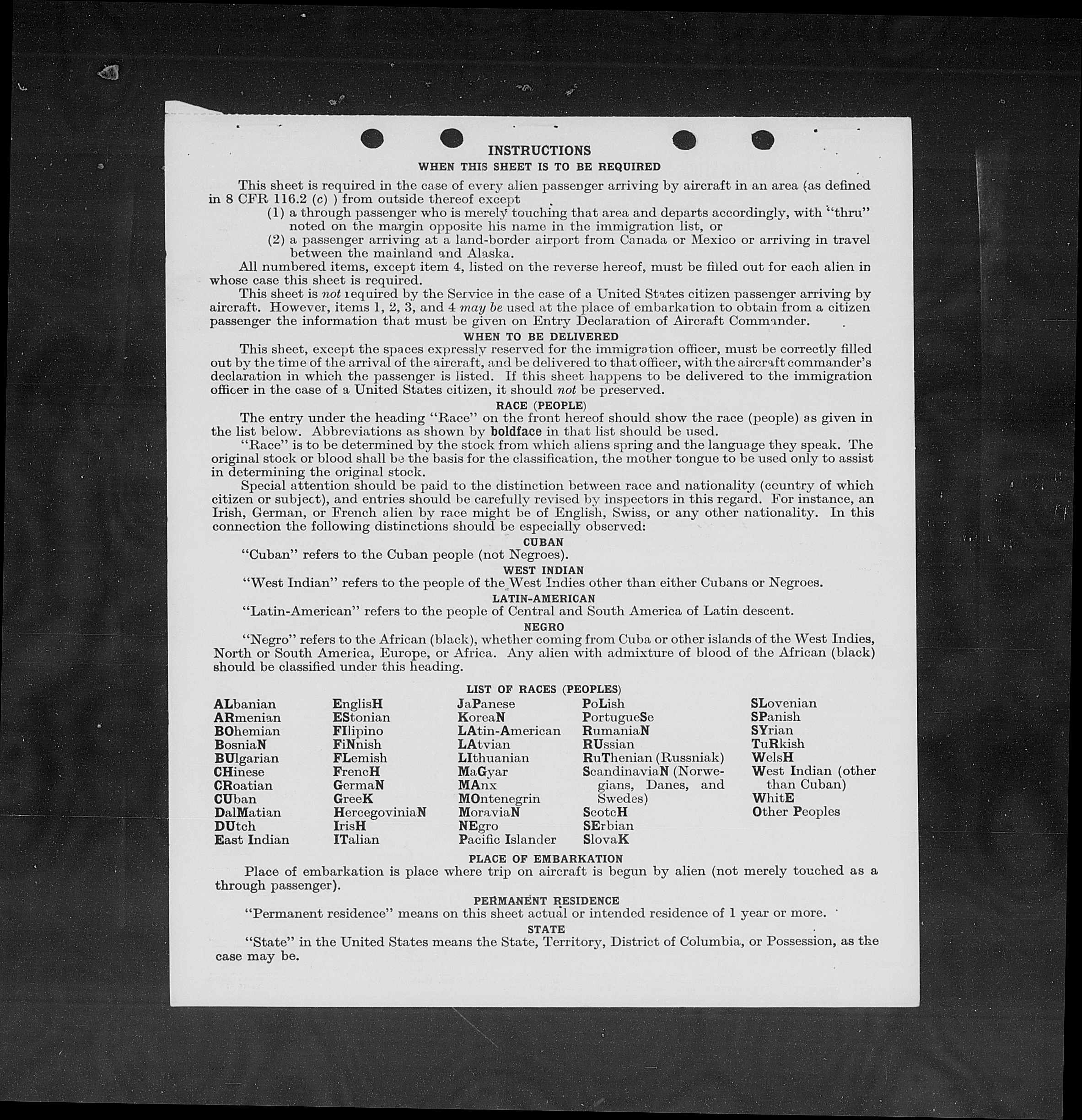 INSTRUCTIONS
WHEN THIS SHEET IS TO BE REQUIRED

This sheet is required in the case of every alien passenger arriving by aircraft in an area (as defined in 8 CFR 116.2 (c) ) from outside thereof except
(1) a through passenger who is merely touching that area and departs accordingly, with "thru" noted on the margin opposite his name in the immigration list, or
(2) a passenger arriving at a land-border airport from Canada or Mexico or arriving in travel between the mainland and Alaska.

All numbered items, except item 4, listed on the reverse hereof, must be filled out for each alien in whose case this sheet is required.

This sheet is not required by the Service in the case of a United States citizen passenger arriving by aircraft. However, items 1, 2, 3, and 4 may be used at the place of embarkation to obtain from a citizen passenger the information that must be given on Entry Declaration of Aircraft Commander.

WHEN TO BE DELIVERED

This sheet, except the spaces expressly reserved for the immigration officer, must be correctly filled out by the time of the arrival of the aircraft, and be delivered to that officer, with the aircraft commander's declaration in which the passenger is listed. If this sheet happens to be delivered to the immigration officer in the case of a United States citizen, it should not be preserved.

RACE (PEOPLE)

The entry under the heading "Race" on the front hereof should show the race (people) as given in the list below. Abbreviations as shown by boldface in that list should be used.

"Race" is to be determined by the stock from which aliens spring and the language they speak. The original stock or blood shall be the basis for the classification, the mother tongue to be used only to assist in determining the original stock.

Special attention should be paid to the distinction between race and nationality (country of which citizen or subject), and entries should be carefully revised by inspectors in this regard. For instance, an Irish, German, or French alien by race might be of English, Swiss, or any other nationality. In this connection the following distinctions should be especially observed:

CUBAN
"Cuban" refers to the Cuban people (not Negroes).

WEST INDIAN
"West Indian" refers to the people of the West Indies other than either Cubans or Negroes.

LATIN-AMERICAN
"Latin-American" refers to the people of Central and South America of Latin descent.

NEGRO
"Negro" refers to the African (black), whether coming from Cuba or other islands of the West Indies, North or South America, Europe, or Africa. Any alien with admixture of blood of the African (black) should be classified under this heading.

LIST OF RACES (PEOPLES)

ALbanian
ARmenian
BOhemian
BosniaN
BUlgarian
CHinese
CRoatian
CUban
DalMatian
DUtch
East Indian

EnglisH
EStonian
FIlipino
FiNnish
FLemish
FrencH
GermaN
GreeK
HercegoviniaN
IrisH
ITalian

JaPanese
KoreaN
LAtin-American
LAtvian
LIthuanian
MaGyar
MAnx
MOntenegrin
MoraviaN
NEgro
Pacific Islander

PoLish
PortugueSe
RumaniaN
RUssian
RuThenian (Russniak)
ScandinaviaN (Norwegians, Danes, and Swedes)
ScotcH
SErbian
SlovaK

SLovenian
SPanish
SYrian
TuRkish
WelsH
West Indian (other than Cuban)
WhitE
Other Peoples

PLACE OF EMBARKATION
Place of embarkation is place where trip on aircraft is begun by alien (not merely touched as a through passenger).

PERMANENT RESIDENCE
"Permanent residence" means on this sheet actual or intended residence of 1 year or more.

STATE
"State" in the United States means the State, Territory, District of Columbia, or Possession, as the case may be.